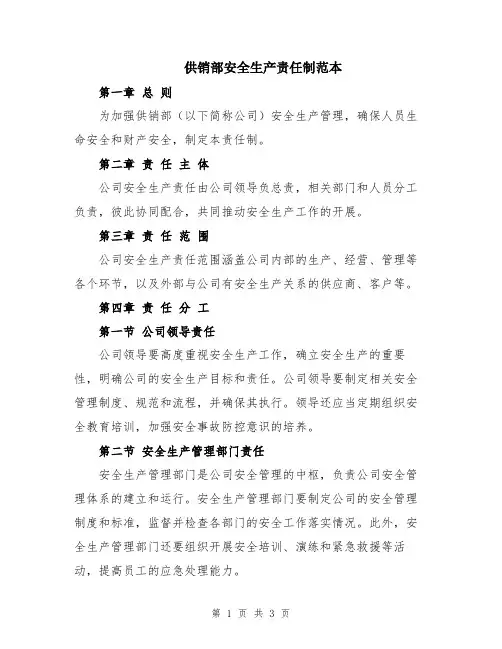 供销部安全生产责任制范本

第一章 总 则

为加强供销部（以下简称公司）安全生产管理，确保人员生命安全和财产安全，制定本责任制。

第二章 责 任 主 体

公司安全生产责任由公司领导负总责，相关部门和人员分工负责，彼此协同配合，共同推动安全生产工作的开展。

第三章 责 任 范 围

公司安全生产责任范围涵盖公司内部的生产、经营、管理等各个环节，以及外部与公司有安全生产关系的供应商、客户等。

第四章 责 任 分 工

第一节 公司领导责任

公司领导要高度重视安全生产工作，确立安全生产的重要性，明确公司的安全生产目标和责任。公司领导要制定相关安全管理制度、规范和流程，并确保其执行。领导还应当定期组织安全教育培训，加强安全事故防控意识的培养。

第二节 安全生产管理部门责任

安全生产管理部门是公司安全管理的中枢，负责公司安全管理体系的建立和运行。安全生产管理部门要制定公司的安全管理制度和标准，监督并检查各部门的安全工作落实情况。此外，安全生产管理部门还要组织开展安全培训、演练和紧急救援等活动，提高员工的应急处理能力。

第 1 页 共 3 页